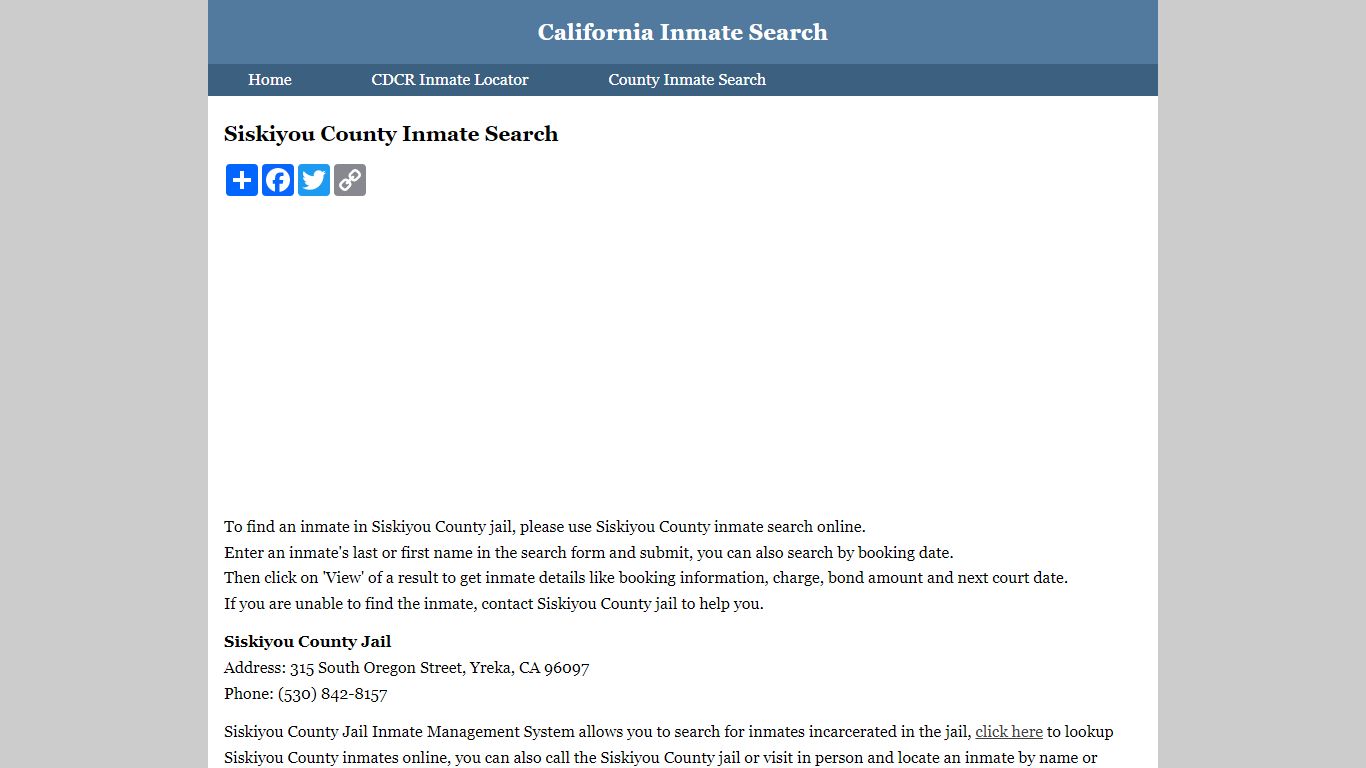 California Inmate Search

Home CDCR Inmate Locator County Inmate Search

Siskiyou County Inmate Search

To find an inmate in Siskiyou County jail, please use Siskiyou County inmate search online.
Enter an inmate's last or first name in the search form and submit, you can also search by booking date.
Then click on 'View' of a result to get inmate details like booking information, charge, bond amount and next court date.
If you are unable to find the inmate, contact Siskiyou County jail to help you.

Siskiyou County Jail
Address: 315 South Oregon Street, Yreka, CA 96097
Phone: (530) 842-8157

Siskiyou County Jail Inmate Management System allows you to search for inmates incarcerated in the jail, click here to lookup Siskiyou County inmates online, you can also call the Siskiyou County jail or visit in person and locate an inmate by name or